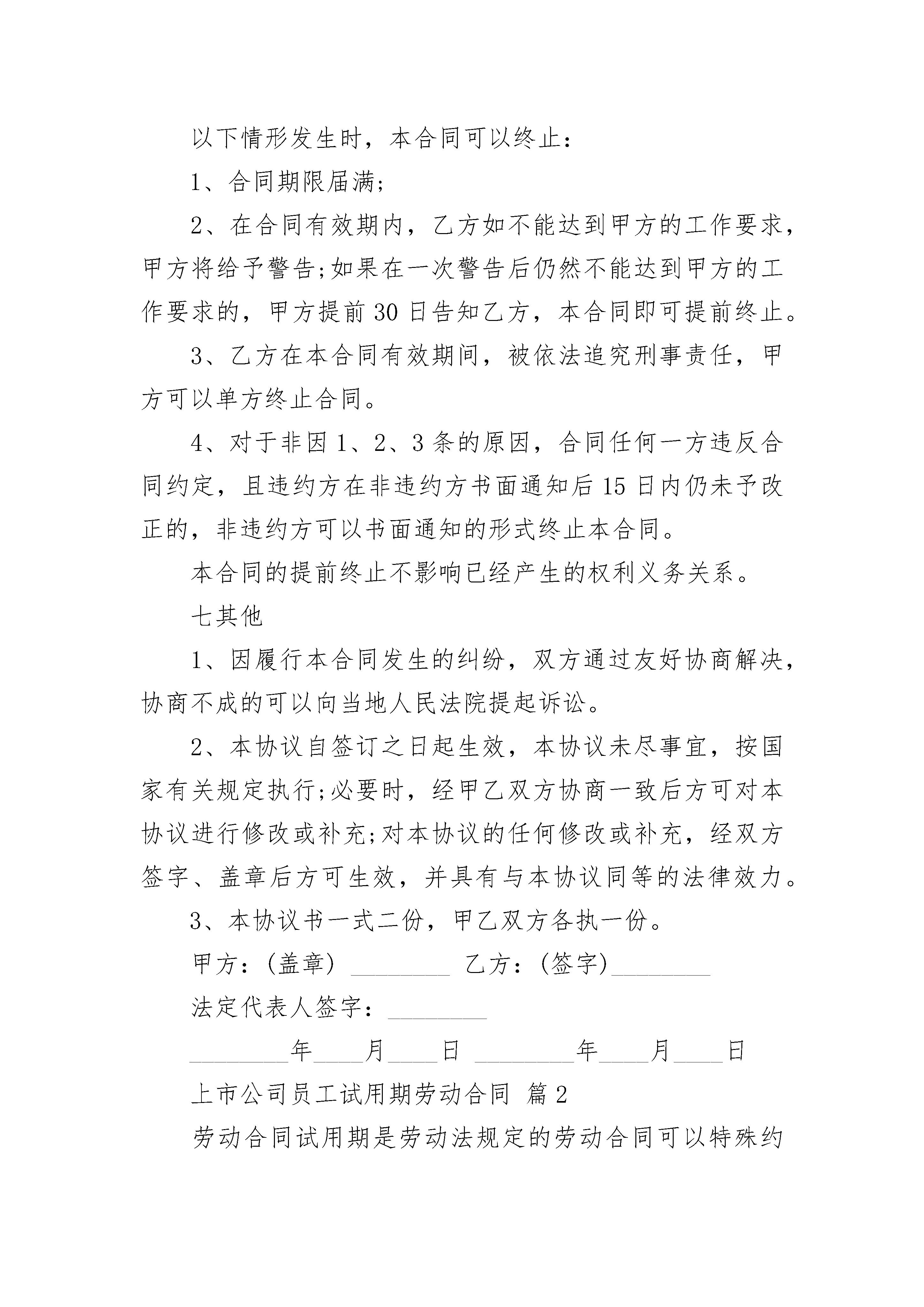 以下情形发生时，本合同可以终止：

1、合同期限届满;

2、在合同有效期内，乙方如不能达到甲方的工作要求，甲方将给予警告;如果在一次警告后仍然不能达到甲方的工作要求的，甲方提前30日告知乙方，本合同即可提前终止。

3、乙方在本合同有效期间，被依法追究刑事责任，甲方可以单方终止合同。

4、对于非因1、2、3条的原因，合同任何一方违反合同约定，且违约方在非违约方书面通知后15日内仍未予改正的，非违约方可以书面通知的形式终止本合同。

本合同的提前终止不影响已经产生的权利义务关系。

七其他

1、因履行本合同发生的纠纷，双方通过友好协商解决，协商不成的可以向当地人民法院提起诉讼。

2、本协议自签订之日起生效，本协议未尽事宜，按国家有关规定执行;必要时，经甲乙双方协商一致后方可对本协议进行修改或补充;对本协议的任何修改或补充，经双方签字、盖章后方可生效，并具有与本协议同等的法律效力。

3、本协议书一式二份，甲乙双方各执一份。

甲方：(盖章) ________ 乙方：(签字)________

法定代表人签字：________

________年____月____日 ________年____月____日

上市公司员工试用期劳动合同 篇2

劳动合同试用期是劳动法规定的劳动合同可以特殊约